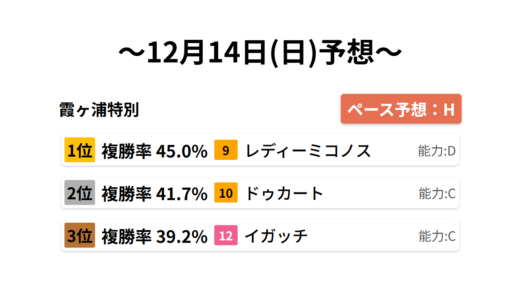 ～12月14日(日)予想～

霞ヶ浦特別

ペース予想：H

1位 複勝率 45.0% 9 レディーミコノス 能力:D

2位 複勝率 41.7% 10 ドゥカート 能力:C

3位 複勝率 39.2% 12 イガッチ 能力:C